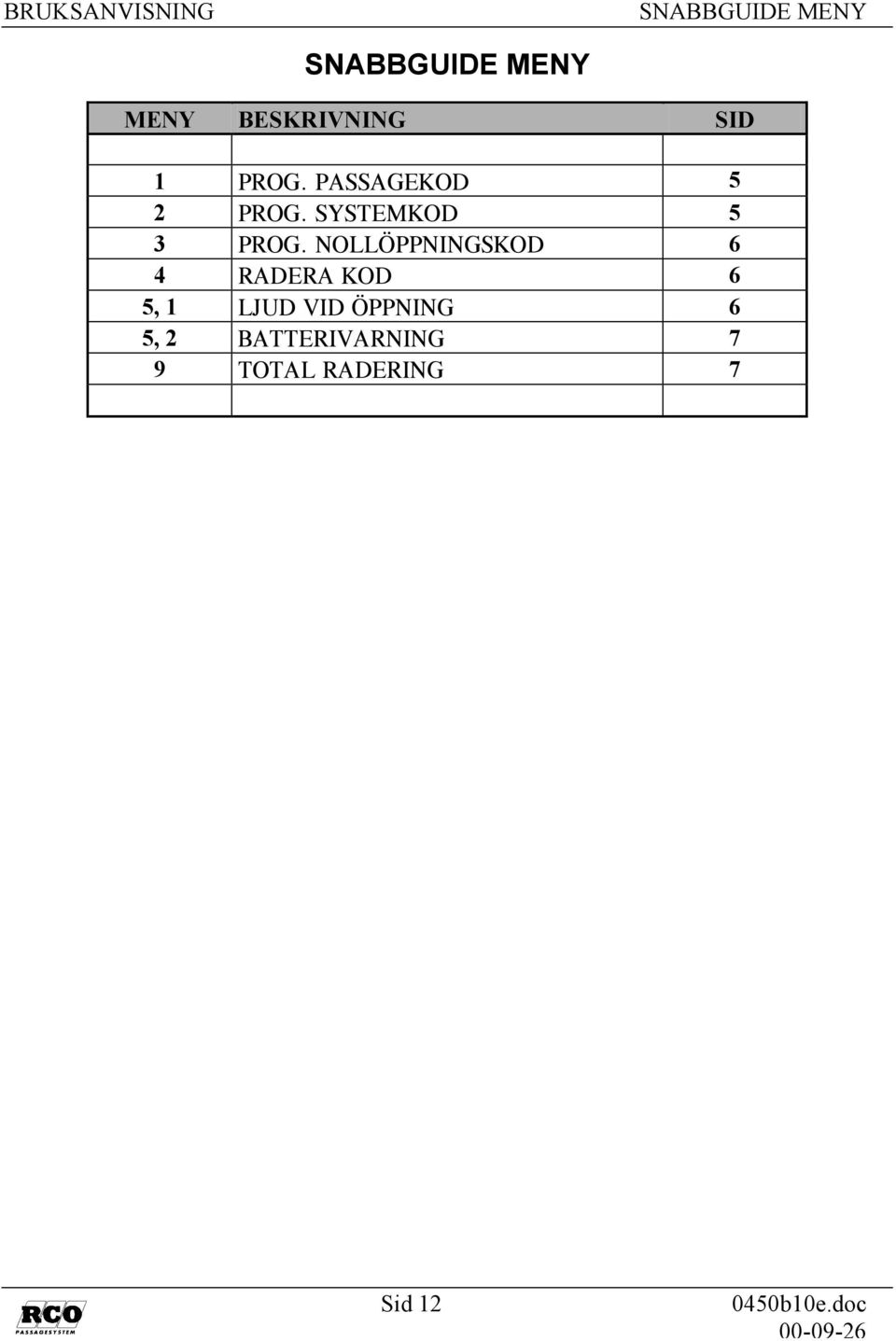 BRUKSANVISNING SNABBGUIDE MENY

SNABBGUIDE MENY

| MENY | BESKRIVNING | SID |
|---|---|---|
| | | |
| 1 | PROG. PASSAGEKOD | 5 |
| 2 | PROG. SYSTEMKOD | 5 |
| 3 | PROG. NOLLÖPPNINGSKOD | 6 |
| 4 | RADERA KOD | 6 |
| 5, 1 | LJUD VID ÖPPNING | 6 |
| 5, 2 | BATTERIVARNING | 7 |
| 9 | TOTAL RADERING | 7 |
| | | |

RCO PASSAGESYSTEM

Sid 12

0450b10e.doc
00-09-26